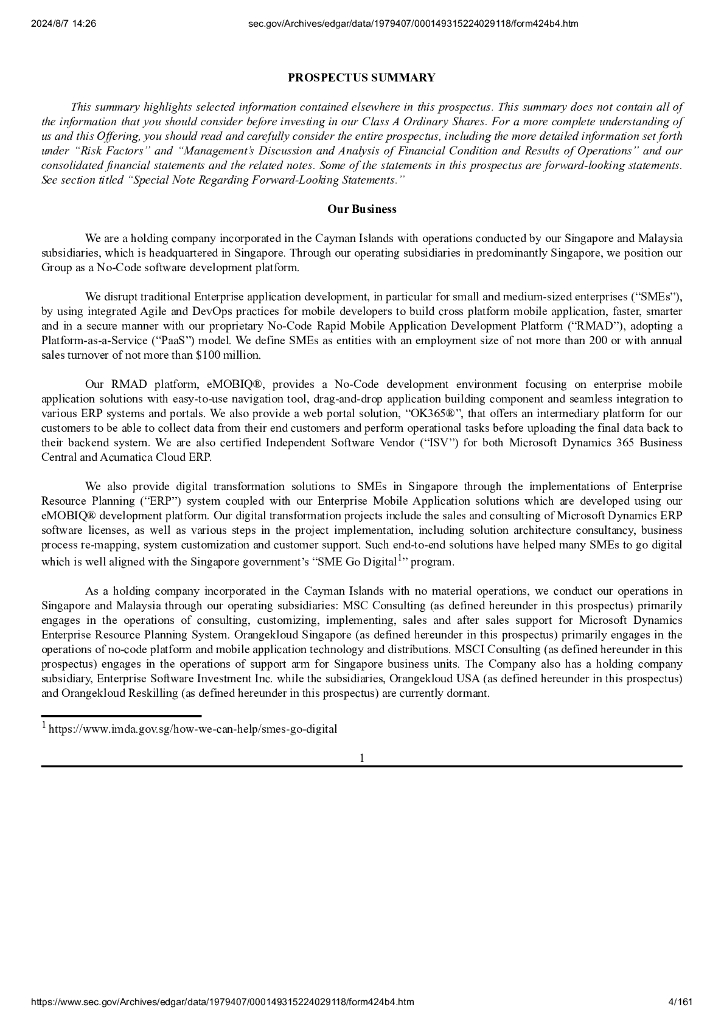 2024/8/7 14:26 sec.gov/Archives/edgar/data/1979407/000149315224029118/form424b4.htm

PROSPECTUS SUMMARY

This summary highlights selected information contained elsewhere in this prospectus. This summary does not contain all of the information that you should consider before investing in our Class A Ordinary Shares. For a more complete understanding of us and this Offering, you should read and carefully consider the entire prospectus, including the more detailed information set forth under "Risk Factors" and "Management's Discussion and Analysis of Financial Condition and Results of Operations" and our consolidated financial statements and the related notes. Some of the statements in this prospectus are forward-looking statements. See section titled "Special Note Regarding Forward-Looking Statements."

Our Business

We are a holding company incorporated in the Cayman Islands with operations conducted by our Singapore and Malaysia subsidiaries, which is headquartered in Singapore. Through our operating subsidiaries in predominantly Singapore, we position our Group as a No-Code software development platform.

We disrupt traditional Enterprise application development, in particular for small and medium-sized enterprises ("SMEs"), by using integrated Agile and DevOps practices for mobile developers to build cross platform mobile application, faster, smarter and in a secure manner with our proprietary No-Code Rapid Mobile Application Development Platform ("RMAD"), adopting a Platform-as-a-Service ("PaaS") model. We define SMEs as entities with an employment size of not more than 200 or with annual sales turnover of not more than $100 million.

Our RMAD platform, eMOBIQ®, provides a No-Code development environment focusing on enterprise mobile application solutions with easy-to-use navigation tool, drag-and-drop application building component and seamless integration to various ERP systems and portals. We also provide a web portal solution, "OK365®", that offers an intermediary platform for our customers to be able to collect data from their end customers and perform operational tasks before uploading the final data back to their backend system. We are also certified Independent Software Vendor ("ISV") for both Microsoft Dynamics 365 Business Central and Acumatica Cloud ERP.

We also provide digital transformation solutions to SMEs in Singapore through the implementations of Enterprise Resource Planning ("ERP") system coupled with our Enterprise Mobile Application solutions which are developed using our eMOBIQ® development platform. Our digital transformation projects include the sales and consulting of Microsoft Dynamics ERP software licenses, as well as various steps in the project implementation, including solution architecture consultancy, business process re-mapping, system customization and customer support. Such end-to-end solutions have helped many SMEs to go digital which is well aligned with the Singapore government's "SME Go Digital$^1$" program.

As a holding company incorporated in the Cayman Islands with no material operations, we conduct our operations in Singapore and Malaysia through our operating subsidiaries: MSC Consulting (as defined hereunder in this prospectus) primarily engages in the operations of consulting, customizing, implementing, sales and after sales support for Microsoft Dynamics Enterprise Resource Planning System. Orangekloud Singapore (as defined hereunder in this prospectus) primarily engages in the operations of no-code platform and mobile application technology and distributions. MSCI Consulting (as defined hereunder in this prospectus) engages in the operations of support arm for Singapore business units. The Company also has a holding company subsidiary, Enterprise Software Investment Inc. while the subsidiaries, Orangekloud USA (as defined hereunder in this prospectus) and Orangekloud Reskilling (as defined hereunder in this prospectus) are currently dormant.

$^1$ https://www.imda.gov.sg/how-we-can-help/smes-go-digital

1

https://www.sec.gov/Archives/edgar/data/1979407/000149315224029118/form424b4.htm 4/161